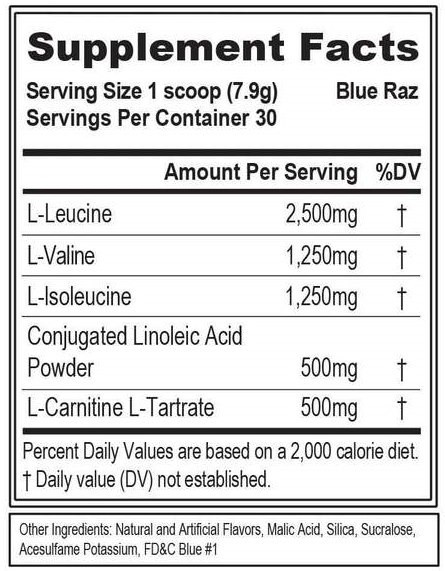 Supplement Facts

Serving Size 1 scoop (7.9g) Blue Raz
Servings Per Container 30

|  | Amount Per Serving | %DV |
|---|---|---|
| L-Leucine | 2,500mg | † |
| L-Valine | 1,250mg | † |
| L-Isoleucine | 1,250mg | † |
| Conjugated Linoleic Acid Powder | 500mg | † |
| L-Carnitine L-Tartrate | 500mg | † |

Percent Daily Values are based on a 2,000 calorie diet.
† Daily value (DV) not established.

Other Ingredients: Natural and Artificial Flavors, Malic Acid, Silica, Sucralose, Acesulfame Potassium, FD&C Blue #1